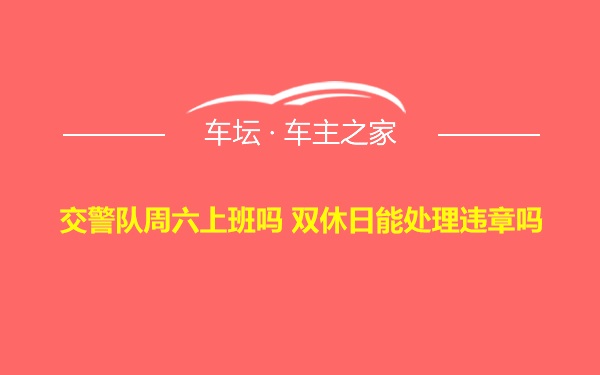 车坛 · 车主之家

交警队周六上班吗 双休日能处理违章吗